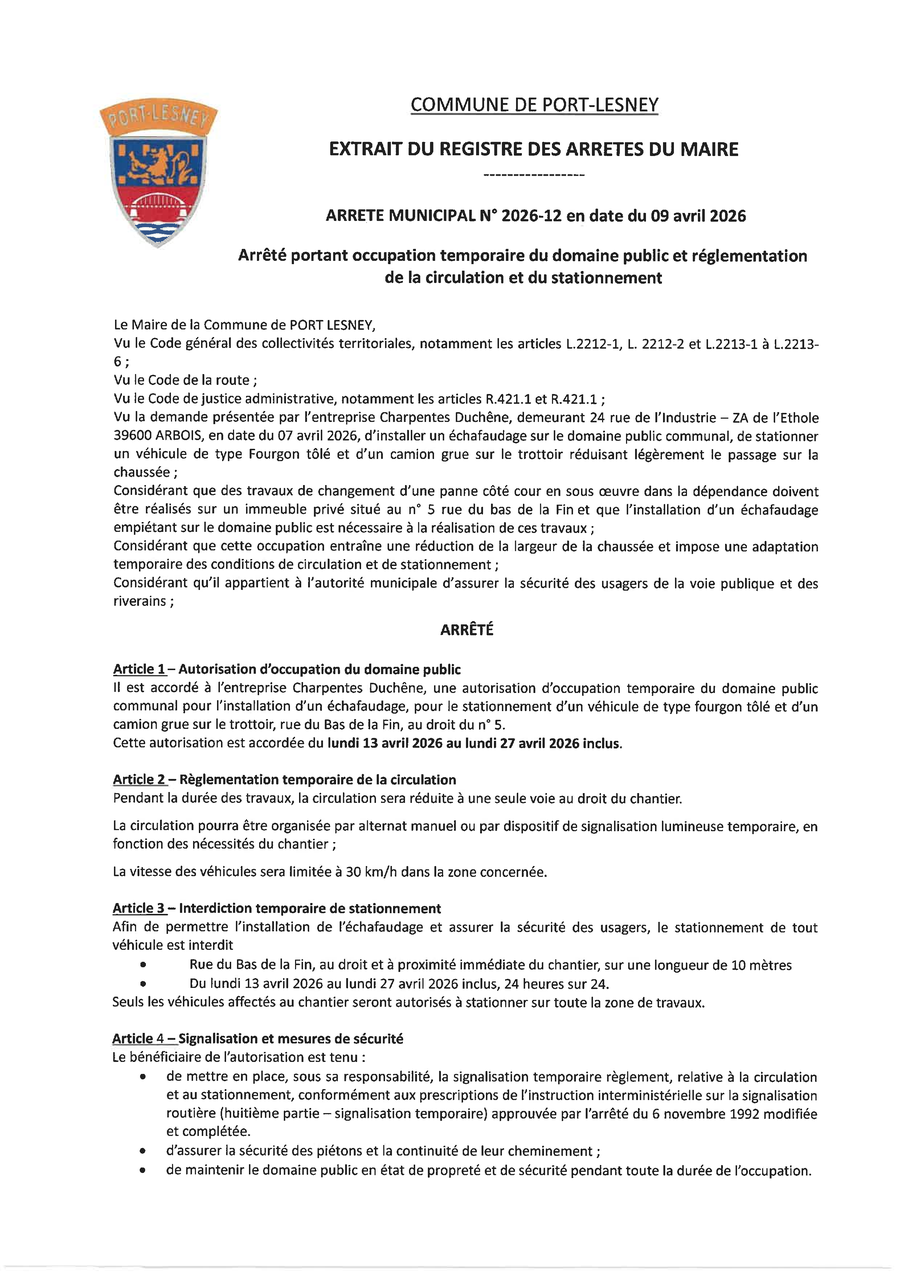 PORT-LESNEY

COMMUNE DE PORT-LESNEY

EXTRAIT DU REGISTRE DES ARRETES DU MAIRE

-----------------

ARRETE MUNICIPAL N° 2026-12 en date du 09 avril 2026

Arrêté portant occupation temporaire du domaine public et réglementation de la circulation et du stationnement

Le Maire de la Commune de PORT LESNEY,
Vu le Code général des collectivités territoriales, notamment les articles L.2212-1, L. 2212-2 et L.2213-1 à L.2213-6 ;
Vu le Code de la route ;
Vu le Code de justice administrative, notamment les articles R.421.1 et R.421.1 ;
Vu la demande présentée par l'entreprise Charpentes Duchêne, demeurant 24 rue de l'Industrie – ZA de l'Ethole 39600 ARBOIS, en date du 07 avril 2026, d'installer un échafaudage sur le domaine public communal, de stationner un véhicule de type Fourgon tôlé et d'un camion grue sur le trottoir réduisant légèrement le passage sur la chaussée ;
Considérant que des travaux de changement d'une panne côté cour en sous œuvre dans la dépendance doivent être réalisés sur un immeuble privé situé au n° 5 rue du bas de la Fin et que l'installation d'un échafaudage empiétant sur le domaine public est nécessaire à la réalisation de ces travaux ;
Considérant que cette occupation entraîne une réduction de la largeur de la chaussée et impose une adaptation temporaire des conditions de circulation et de stationnement ;
Considérant qu'il appartient à l'autorité municipale d'assurer la sécurité des usagers de la voie publique et des riverains ;

ARRÊTÉ

Article 1 – Autorisation d'occupation du domaine public
Il est accordé à l'entreprise Charpentes Duchêne, une autorisation d'occupation temporaire du domaine public communal pour l'installation d'un échafaudage, pour le stationnement d'un véhicule de type fourgon tôlé et d'un camion grue sur le trottoir, rue du Bas de la Fin, au droit du n° 5.
Cette autorisation est accordée du lundi 13 avril 2026 au lundi 27 avril 2026 inclus.

Article 2 – Règlementation temporaire de la circulation
Pendant la durée des travaux, la circulation sera réduite à une seule voie au droit du chantier.

La circulation pourra être organisée par alternat manuel ou par dispositif de signalisation lumineuse temporaire, en fonction des nécessités du chantier ;

La vitesse des véhicules sera limitée à 30 km/h dans la zone concernée.

Article 3 – Interdiction temporaire de stationnement
Afin de permettre l'installation de l'échafaudage et assurer la sécurité des usagers, le stationnement de tout véhicule est interdit
• Rue du Bas de la Fin, au droit et à proximité immédiate du chantier, sur une longueur de 10 mètres
• Du lundi 13 avril 2026 au lundi 27 avril 2026 inclus, 24 heures sur 24.
Seuls les véhicules affectés au chantier seront autorisés à stationner sur toute la zone de travaux.

Article 4 – Signalisation et mesures de sécurité
Le bénéficiaire de l'autorisation est tenu :
• de mettre en place, sous sa responsabilité, la signalisation temporaire règlement, relative à la circulation et au stationnement, conformément aux prescriptions de l'instruction interministérielle sur la signalisation routière (huitième partie – signalisation temporaire) approuvée par l'arrêté du 6 novembre 1992 modifiée et complétée.
• d'assurer la sécurité des piétons et la continuité de leur cheminement ;
• de maintenir le domaine public en état de propreté et de sécurité pendant toute la durée de l'occupation.